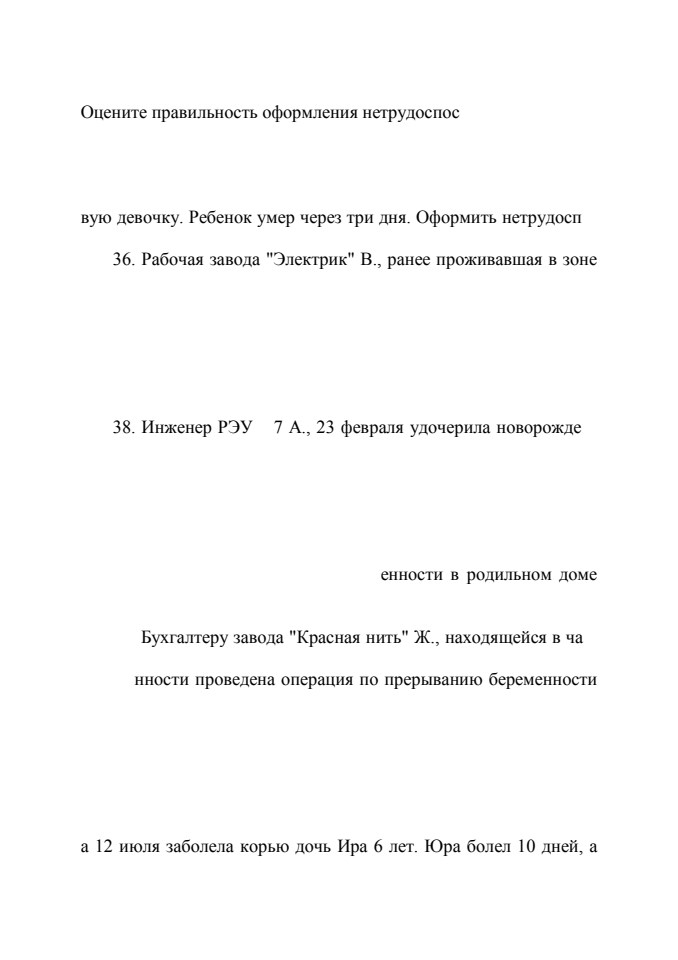 Оцените правильность оформления нетрудоспос

вую девочку. Ребенок умер через три дня. Оформить нетрудосп

36. Рабочая завода "Электрик" В., ранее проживавшая в зоне

38. Инженер РЭУ 7 А., 23 февраля удочерила новорожде

енности в родильном доме

Бухгалтеру завода "Красная нить" Ж., находящейся в ча

нности проведена операция по прерыванию беременности

а 12 июля заболела корью дочь Ира 6 лет. Юра болел 10 дней, а